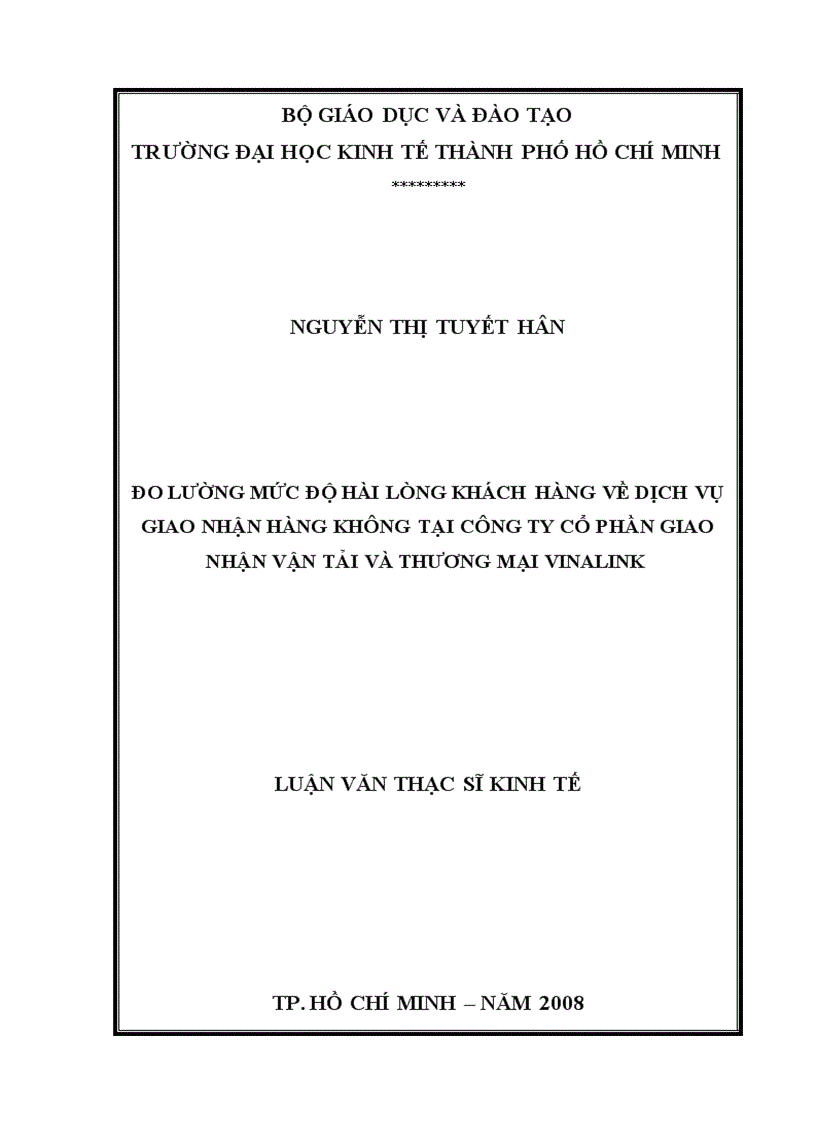 BỘ GIÁO DỤC VÀ ĐÀO TẠO
TRƯỜNG ĐẠI HỌC KINH TẾ THÀNH PHỐ HỒ CHÍ MINH
*********

NGUYỄN THỊ TUYẾT HÂN

ĐO LƯỜNG MỨC ĐỘ HÀI LÒNG KHÁCH HÀNG VỀ DỊCH VỤ GIAO NHẬN HÀNG KHÔNG TẠI CÔNG TY CỔ PHẦN GIAO NHẬN VẬN TẢI VÀ THƯƠNG MẠI VINALINK

LUẬN VĂN THẠC SĨ KINH TẾ

TP. HỒ CHÍ MINH – NĂM 2008